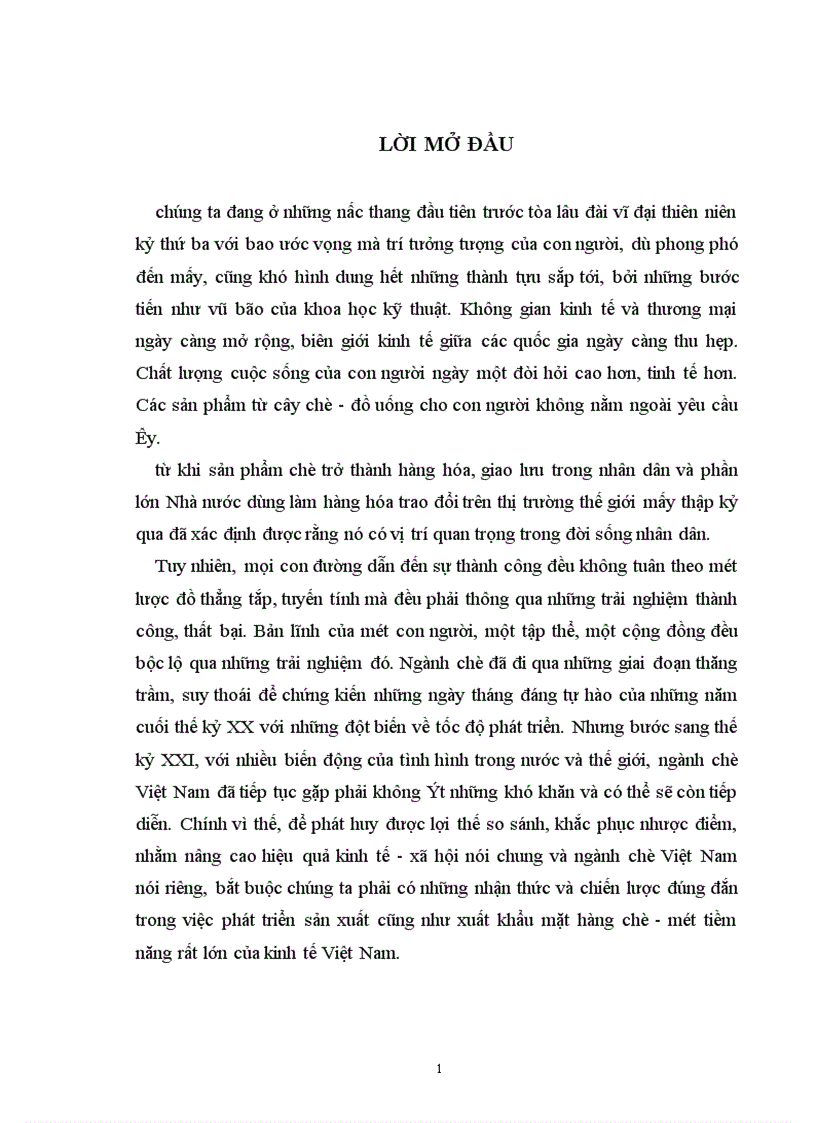 LỜI MỞ ĐẦU

chúng ta đang ở những nấc thang đầu tiên trước tòa lâu đài vĩ đại thiên niên kỷ thứ ba với bao ước vọng mà trí tưởng tượng của con người, dù phong phó đến mấy, cũng khó hình dung hết những thành tựu sắp tới, bởi những bước tiến như vũ bão của khoa học kỹ thuật. Không gian kinh tế và thương mại ngày càng mở rộng, biên giới kinh tế giữa các quốc gia ngày càng thu hẹp. Chất lượng cuộc sống của con người ngày một đòi hỏi cao hơn, tinh tế hơn. Các sản phẩm từ cây chè - đồ uống cho con người không nằm ngoài yêu cầu Êy.

từ khi sản phẩm chè trở thành hàng hóa, giao lưu trong nhân dân và phần lớn Nhà nước dùng làm hàng hóa trao đổi trên thị trường thế giới mấy thập kỷ qua đã xác định được rằng nó có vị trí quan trọng trong đời sống nhân dân.

Tuy nhiên, mọi con đường dẫn đến sự thành công đều không tuân theo mét lược đồ thẳng tắp, tuyến tính mà đều phải thông qua những trải nghiệm thành công, thất bại. Bản lĩnh của mét con người, một tập thể, một cộng đồng đều bộc lộ qua những trải nghiệm đó. Ngành chè đã đi qua những giai đoạn thăng trầm, suy thoái để chứng kiến những ngày tháng đáng tự hào của những năm cuối thế kỷ XX với những đột biến về tốc độ phát triển. Nhưng bước sang thế kỷ XXI, với nhiều biến động của tình hình trong nước và thế giới, ngành chè Việt Nam đã tiếp tục gặp phải không Ýt những khó khăn và có thể sẽ còn tiếp diễn. Chính vì thế, để phát huy được lợi thế so sánh, khắc phục nhược điểm, nhằm nâng cao hiệu quả kinh tế - xã hội nói chung và ngành chè Việt Nam nói riêng, bắt buộc chúng ta phải có những nhận thức và chiến lược đúng đắn trong việc phát triển sản xuất cũng như xuất khẩu mặt hàng chè - mét tiềm năng rất lớn của kinh tế Việt Nam.

1